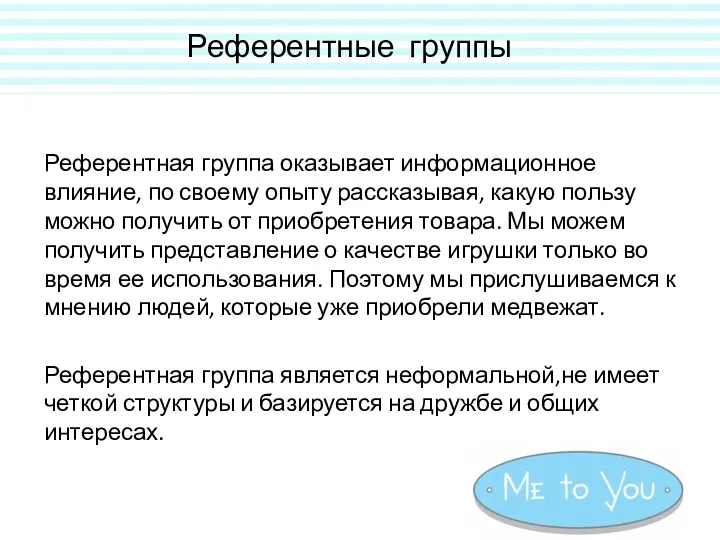 Референтные группы

Референтная группа оказывает информационное влияние, по своему опыту рассказывая, какую пользу можно получить от приобретения товара. Мы можем получить представление о качестве игрушки только во время ее использования. Поэтому мы прислушиваемся к мнению людей, которые уже приобрели медвежат.

Референтная группа является неформальной,не имеет четкой структуры и базируется на дружбе и общих интересах.

Me to You